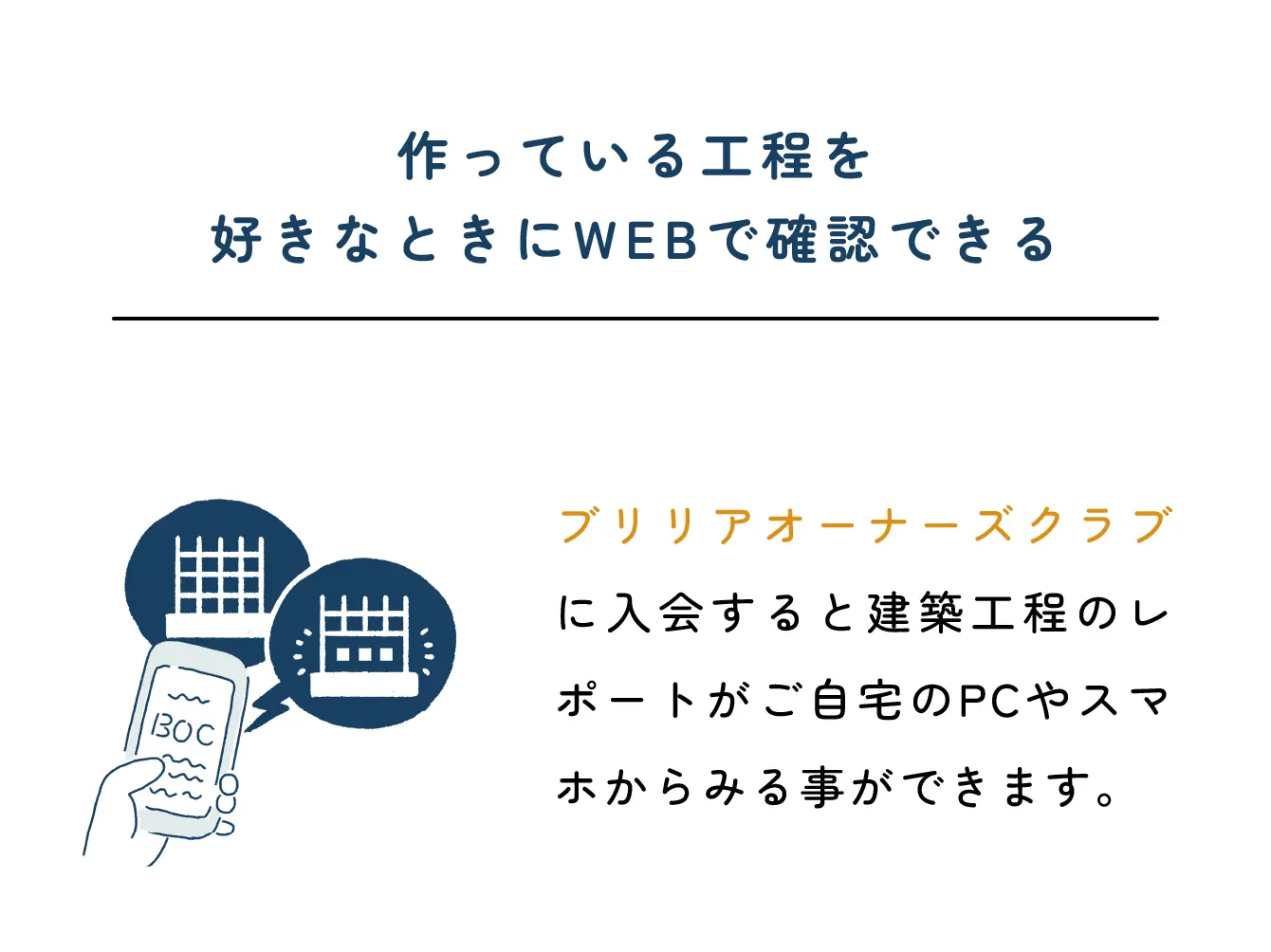 作っている工程を
好きなときにWEBで確認できる

BOC

ブリリアオーナーズクラブに入会すると建築工程のレポートがご自宅のPCやスマホからみる事ができます。